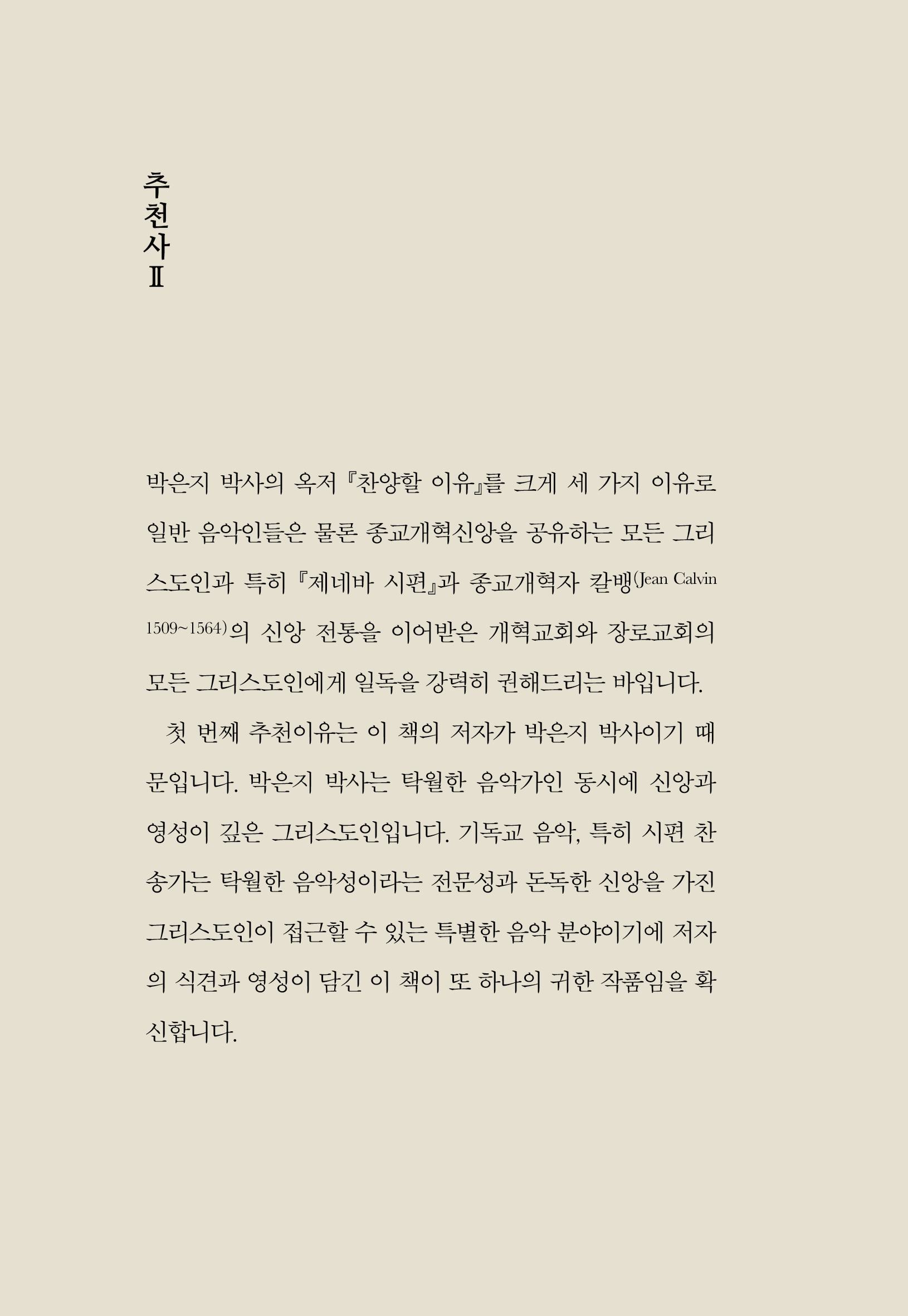 추천사 Ⅱ

박은지 박사의 옥저 『찬양할 이유』를 크게 세 가지 이유로 일반 음악인들은 물론 종교개혁신앙을 공유하는 모든 그리스도인과 특히 『제네바 시편』과 종교개혁자 칼뱅(Jean Calvin 1509~1564)의 신앙 전통을 이어받은 개혁교회와 장로교회의 모든 그리스도인에게 일독을 강력히 권해드리는 바입니다.

첫 번째 추천이유는 이 책의 저자가 박은지 박사이기 때문입니다. 박은지 박사는 탁월한 음악가인 동시에 신앙과 영성이 깊은 그리스도인입니다. 기독교 음악, 특히 시편 찬송가는 탁월한 음악성이라는 전문성과 돈독한 신앙을 가진 그리스도인이 접근할 수 있는 특별한 음악 분야이기에 저자의 식견과 영성이 담긴 이 책이 또 하나의 귀한 작품임을 확신합니다.